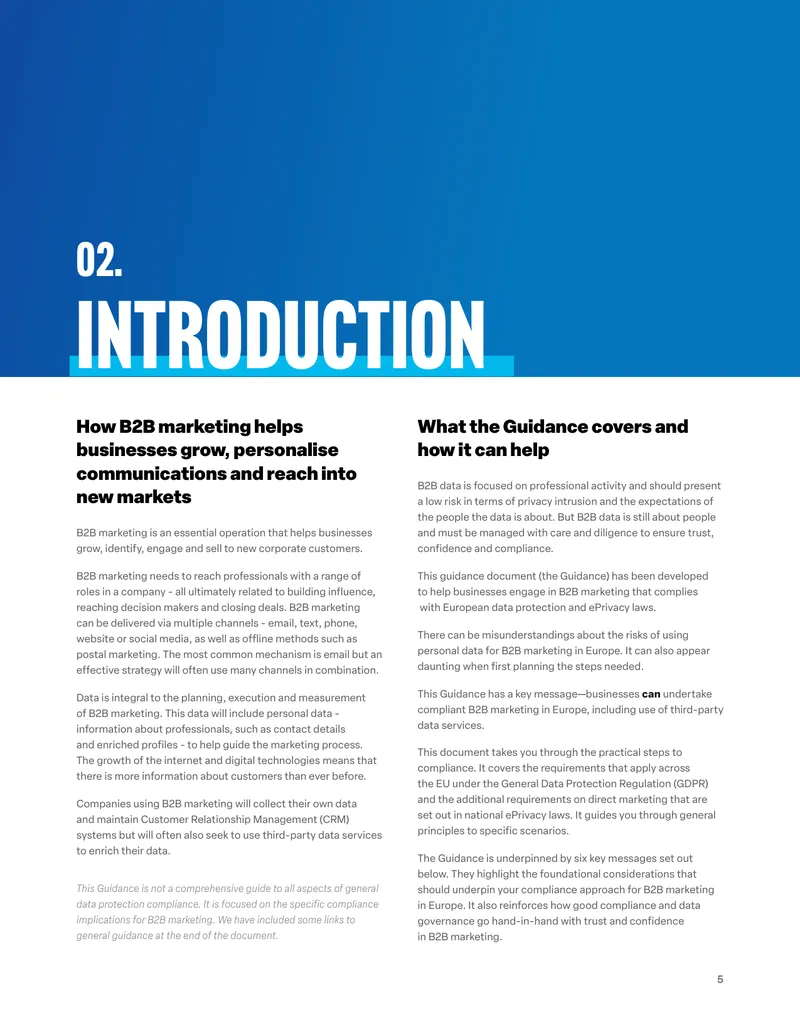 02.

INTRODUCTION

How B2B marketing helps businesses grow, personalise communications and reach into new markets

B2B marketing is an essential operation that helps businesses grow, identify, engage and sell to new corporate customers.

B2B marketing needs to reach professionals with a range of roles in a company - all ultimately related to building influence, reaching decision makers and closing deals. B2B marketing can be delivered via multiple channels - email, text, phone, website or social media, as well as offline methods such as postal marketing. The most common mechanism is email but an effective strategy will often use many channels in combination.

Data is integral to the planning, execution and measurement of B2B marketing. This data will include personal data - information about professionals, such as contact details and enriched profiles - to help guide the marketing process. The growth of the internet and digital technologies means that there is more information about customers than ever before.

Companies using B2B marketing will collect their own data and maintain Customer Relationship Management (CRM) systems but will often also seek to use third-party data services to enrich their data.

This Guidance is not a comprehensive guide to all aspects of general data protection compliance. It is focused on the specific compliance implications for B2B marketing. We have included some links to general guidance at the end of the document.

What the Guidance covers and how it can help

B2B data is focused on professional activity and should present a low risk in terms of privacy intrusion and the expectations of the people the data is about. But B2B data is still about people and must be managed with care and diligence to ensure trust, confidence and compliance.

This guidance document (the Guidance) has been developed to help businesses engage in B2B marketing that complies with European data protection and ePrivacy laws.

There can be misunderstandings about the risks of using personal data for B2B marketing in Europe. It can also appear daunting when first planning the steps needed.

This Guidance has a key message—businesses can undertake compliant B2B marketing in Europe, including use of third-party data services.

This document takes you through the practical steps to compliance. It covers the requirements that apply across the EU under the General Data Protection Regulation (GDPR) and the additional requirements on direct marketing that are set out in national ePrivacy laws. It guides you through general principles to specific scenarios.

The Guidance is underpinned by six key messages set out below. They highlight the foundational considerations that should underpin your compliance approach for B2B marketing in Europe. It also reinforces how good compliance and data governance go hand-in-hand with trust and confidence in B2B marketing.

5